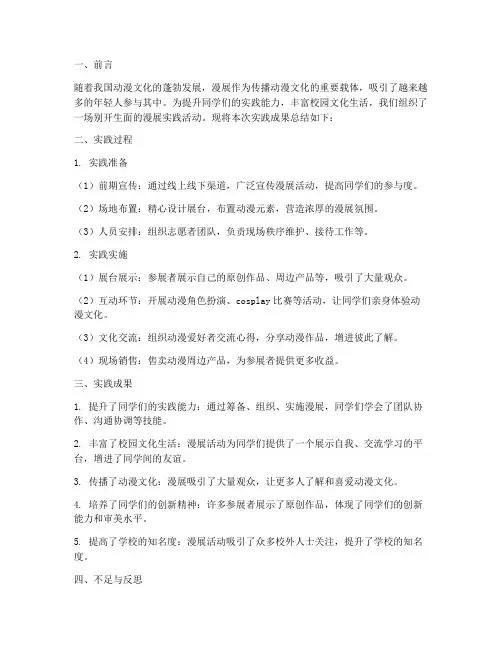 一、前言

随着我国动漫文化的蓬勃发展，漫展作为传播动漫文化的重要载体，吸引了越来越多的年轻人参与其中。为提升同学们的实践能力，丰富校园文化生活，我们组织了一场别开生面的漫展实践活动。现将本次实践成果总结如下：

二、实践过程

1. 实践准备

（1）前期宣传：通过线上线下渠道，广泛宣传漫展活动，提高同学们的参与度。

（2）场地布置：精心设计展台，布置动漫元素，营造浓厚的漫展氛围。

（3）人员安排：组织志愿者团队，负责现场秩序维护、接待工作等。

2. 实践实施

（1）展台展示：参展者展示自己的原创作品、周边产品等，吸引了大量观众。

（2）互动环节：开展动漫角色扮演、cosplay比赛等活动，让同学们亲身体验动漫文化。

（3）文化交流：组织动漫爱好者交流心得，分享动漫作品，增进彼此了解。

（4）现场销售：售卖动漫周边产品，为参展者提供更多收益。

三、实践成果

1. 提升了同学们的实践能力：通过筹备、组织、实施漫展，同学们学会了团队协作、沟通协调等技能。

2. 丰富了校园文化生活：漫展活动为同学们提供了一个展示自我、交流学习的平台，增进了同学间的友谊。

3. 传播了动漫文化：漫展吸引了大量观众，让更多人了解和喜爱动漫文化。

4. 培养了同学们的创新精神：许多参展者展示了原创作品，体现了同学们的创新能力和审美水平。

5. 提高了学校的知名度：漫展活动吸引了众多校外人士关注，提升了学校的知名度。

四、不足与反思